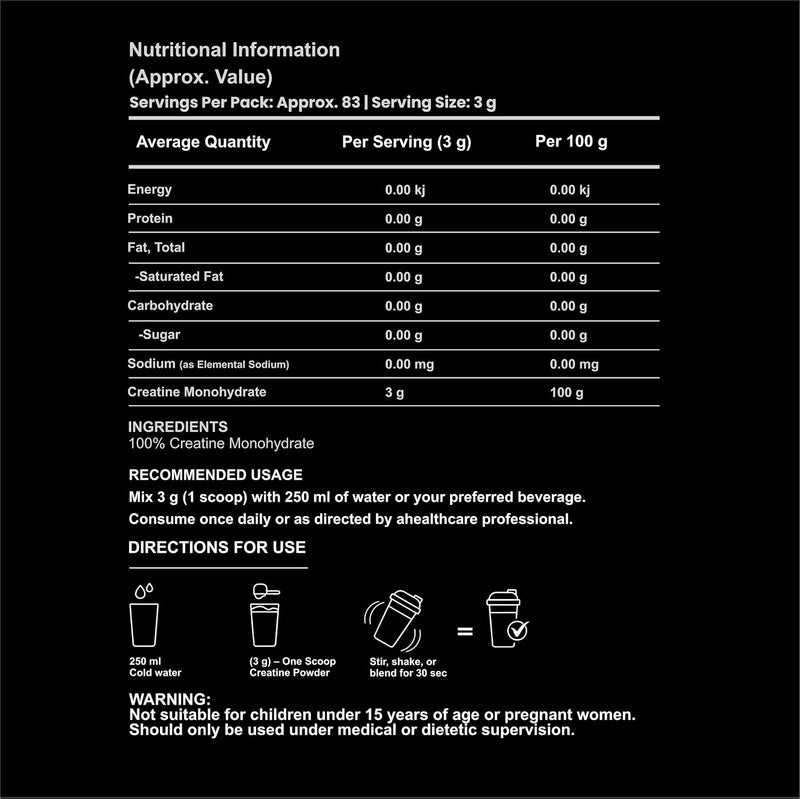 Nutritional Information
(Approx. Value)
Servings Per Pack: Approx. 83 | Serving Size: 3 g

| Average Quantity | Per Serving (3 g) | Per 100 g |
|---|---|---|
| Energy | 0.00 kj | 0.00 kj |
| Protein | 0.00 g | 0.00 g |
| Fat, Total | 0.00 g | 0.00 g |
| -Saturated Fat | 0.00 g | 0.00 g |
| Carbohydrate | 0.00 g | 0.00 g |
| -Sugar | 0.00 g | 0.00 g |
| Sodium (as Elemental Sodium) | 0.00 mg | 0.00 mg |
| Creatine Monohydrate | 3 g | 100 g |

INGREDIENTS
100% Creatine Monohydrate

RECOMMENDED USAGE
Mix 3 g (1 scoop) with 250 ml of water or your preferred beverage.
Consume once daily or as directed by ahealthcare professional.

DIRECTIONS FOR USE

250 ml
Cold water

(3 g) – One Scoop
Creatine Powder

Stir, shake, or
blend for 30 sec

=

WARNING:
Not suitable for children under 15 years of age or pregnant women.
Should only be used under medical or dietetic supervision.